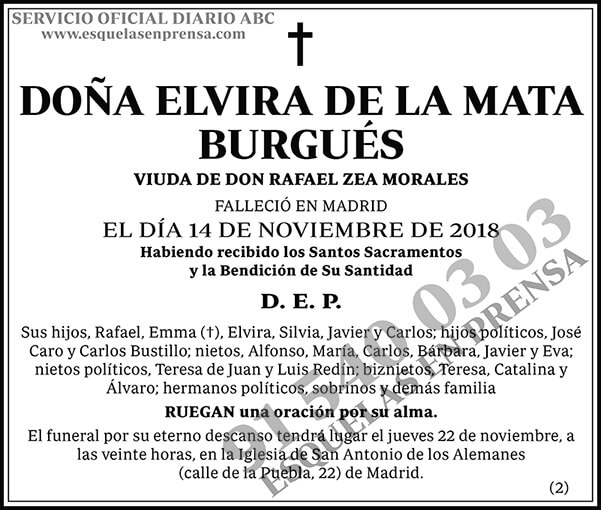 SERVICIO OFICIAL DIARIO ABC
www.esquelasenprensa.com

†

DOÑA ELVIRA DE LA MATA BURGUÉS

VIUDA DE DON RAFAEL ZEA MORALES

FALLECIÓ EN MADRID
EL DÍA 14 DE NOVIEMBRE DE 2018
Habiendo recibido los Santos Sacramentos y la Bendición de Su Santidad

D. E. P.

Sus hijos, Rafael, Emma (†), Elvira, Silvia, Javier y Carlos; hijos políticos, José Caro y Carlos Bustillo; nietos, Alfonso, María, Carlos, Bárbara, Javier y Eva; nietos políticos, Teresa de Juan y Luis Redín; biznietos, Teresa, Catalina y Álvaro; hermanos políticos, sobrinos y demás familia

RUEGAN una oración por su alma.

El funeral por su eterno descanso tendrá lugar el jueves 22 de noviembre, a las veinte horas, en la Iglesia de San Antonio de los Alemanes (calle de la Puebla, 22) de Madrid.

(2)

91 540 03 03
ESQUELAS EN PRENSA